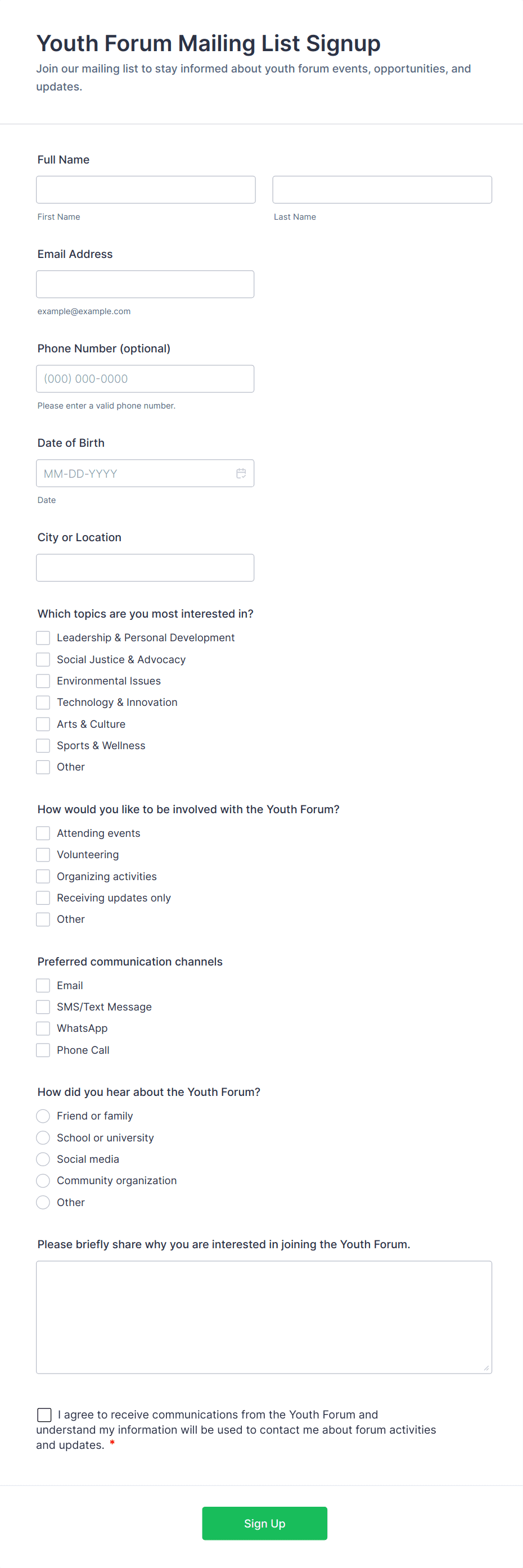 Youth Forum Mailing List Signup
Join our mailing list to stay informed about youth forum events, opportunities, and updates.

Full Name

First Name

Last Name

Email Address

example@example.com

Phone Number (optional)

(000) 000-0000

Please enter a valid phone number.

Date of Birth

MM-DD-YYYY

Date

City or Location

Which topics are you most interested in?

Leadership & Personal Development
Social Justice & Advocacy
Environmental Issues
Technology & Innovation
Arts & Culture
Sports & Wellness
Other

How would you like to be involved with the Youth Forum?

Attending events
Volunteering
Organizing activities
Receiving updates only
Other

Preferred communication channels

Email
SMS/Text Message
WhatsApp
Phone Call

How did you hear about the Youth Forum?

Friend or family
School or university
Social media
Community organization
Other

Please briefly share why you are interested in joining the Youth Forum.

I agree to receive communications from the Youth Forum and understand my information will be used to contact me about forum activities and updates. *

Sign Up